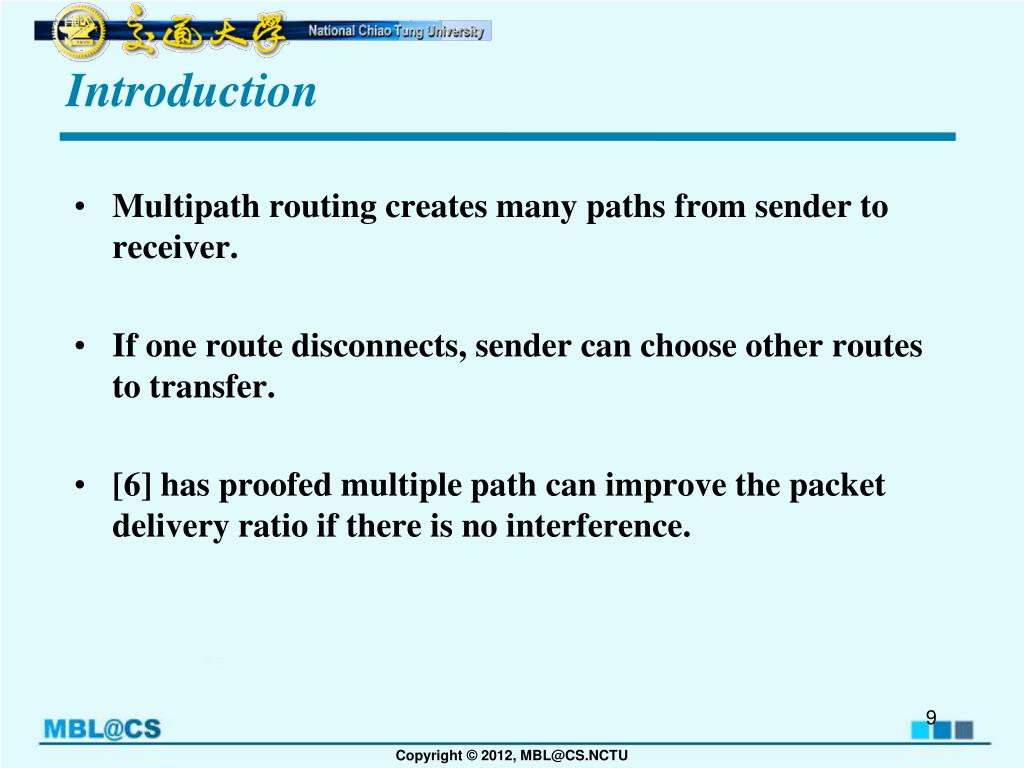 交通大學 National Chiao Tung University

Introduction

• Multipath routing creates many paths from sender to receiver.

• If one route disconnects, sender can choose other routes to transfer.

• [6] has proofed multiple path can improve the packet delivery ratio if there is no interference.

MBL@CS

9

Copyright © 2012, MBL@CS.NCTU